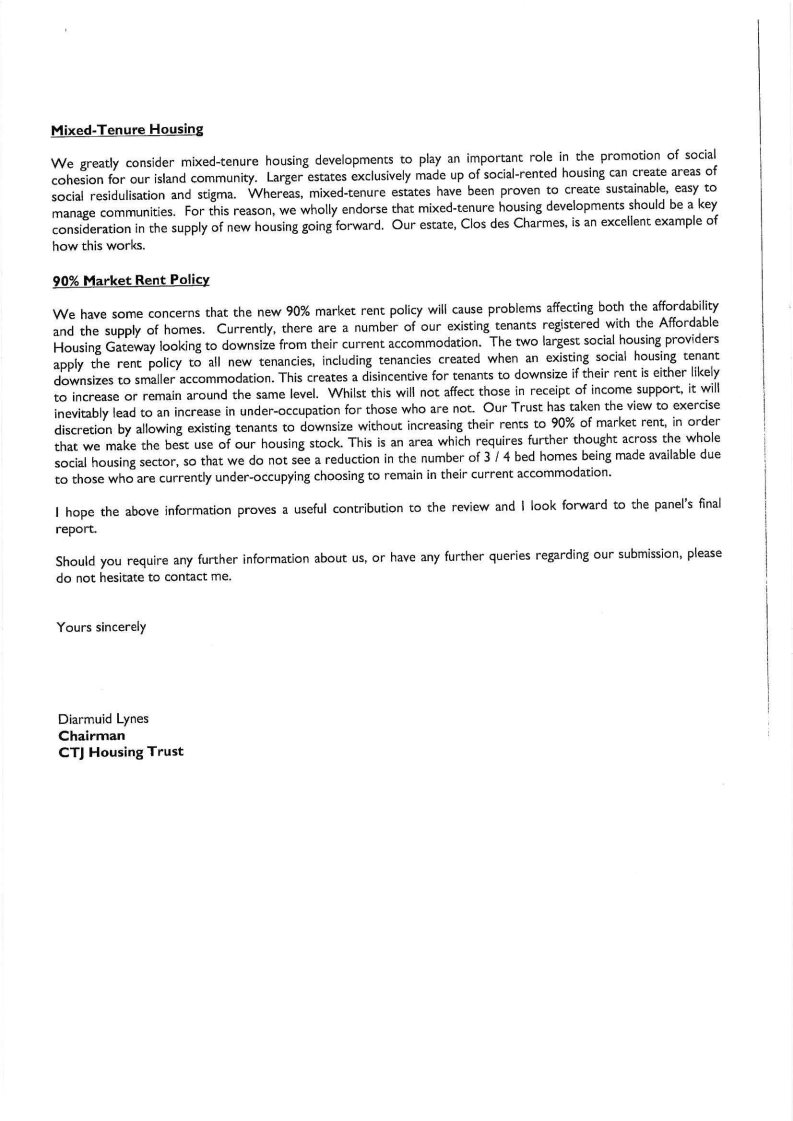 Mixed-Tenure Housing

We greatly consider mixed-tenure housing developments to play an important role in the promotion of social cohesion for our island community. Larger estates exclusively made up of social-rented housing can create areas of social residulisation and stigma. Whereas, mixed-tenure estates have been proven to create sustainable, easy to manage communities. For this reason, we wholly endorse that mixed-tenure housing developments should be a key consideration in the supply of new housing going forward. Our estate, Clos des Charmes, is an excellent example of how this works.

90% Market Rent Policy

We have some concerns that the new 90% market rent policy will cause problems affecting both the affordability and the supply of homes. Currently, there are a number of our existing tenants registered with the Affordable Housing Gateway looking to downsize from their current accommodation. The two largest social housing providers apply the rent policy to all new tenancies, including tenancies created when an existing social housing tenant downsizes to smaller accommodation. This creates a disincentive for tenants to downsize if their rent is either likely to increase or remain around the same level. Whilst this will not affect those in receipt of income support, it will inevitably lead to an increase in under-occupation for those who are not. Our Trust has taken the view to exercise discretion by allowing existing tenants to downsize without increasing their rents to 90% of market rent, in order that we make the best use of our housing stock. This is an area which requires further thought across the whole social housing sector, so that we do not see a reduction in the number of 3 / 4 bed homes being made available due to those who are currently under-occupying choosing to remain in their current accommodation.

I hope the above information proves a useful contribution to the review and I look forward to the panel's final report.

Should you require any further information about us, or have any further queries regarding our submission, please do not hesitate to contact me.

Yours sincerely

Diarmuid Lynes
Chairman
CTJ Housing Trust